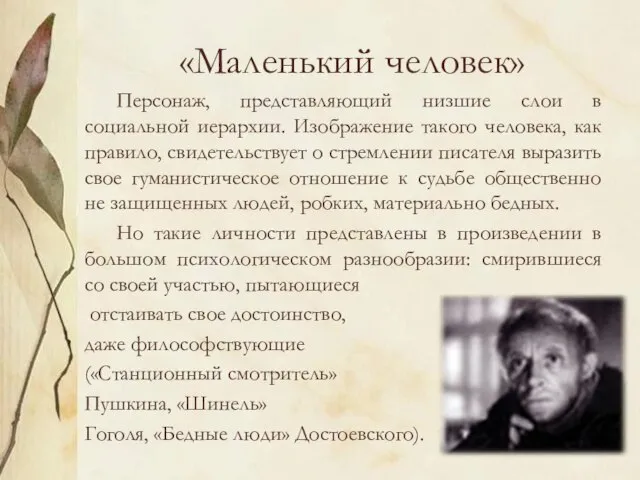 «Маленький человек»

Персонаж, представляющий низшие слои в социальной иерархии. Изображение такого человека, как правило, свидетельствует о стремлении писателя выразить свое гуманистическое отношение к судьбе общественно не защищенных людей, робких, материально бедных.

Но такие личности представлены в произведении в большом психологическом разнообразии: смирившиеся со своей участью, пытающиеся отстаивать свое достоинство, даже философствующие («Станционный смотритель» Пушкина, «Шинель» Гоголя, «Бедные люди» Достоевского).